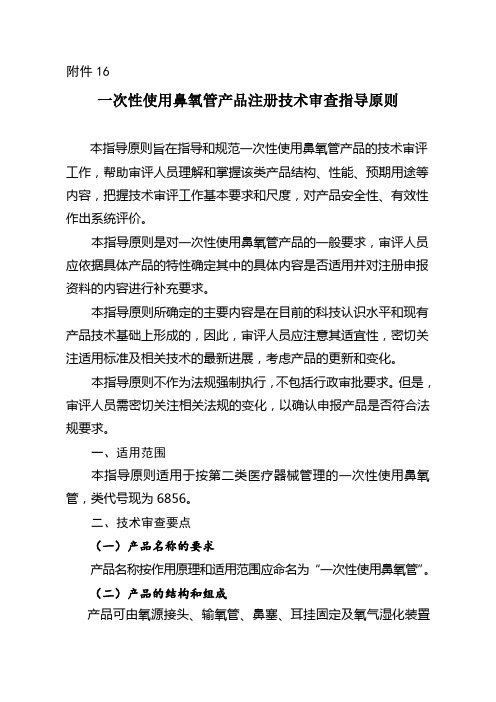 附件 16

一次性使用鼻氧管产品注册技术审查指导原则

本指导原则旨在指导和规范一次性使用鼻氧管产品的技术审评工作，帮助审评人员理解和掌握该类产品结构、性能、预期用途等内容，把握技术审评工作基本要求和尺度，对产品安全性、有效性作出系统评价。

本指导原则是对一次性使用鼻氧管产品的一般要求，审评人员应依据具体产品的特性确定其中的具体内容是否适用并对注册申报资料的内容进行补充要求。

本指导原则所确定的主要内容是在目前的科技认识水平和现有产品技术基础上形成的，因此，审评人员应注意其适宜性，密切关注适用标准及相关技术的最新进展，考虑产品的更新和变化。

本指导原则不作为法规强制执行，不包括行政审批要求。但是，审评人员需密切关注相关法规的变化，以确认申报产品是否符合法规要求。

一、适用范围

本指导原则适用于按第二类医疗器械管理的一次性使用鼻氧管，类代号现为 6856。

二、技术审查要点

（一）产品名称的要求

产品名称按作用原理和适用范围应命名为“一次性使用鼻氧管”。

（二）产品的结构和组成

产品可由氧源接头、输氧管、鼻塞、耳挂固定及氧气湿化装置